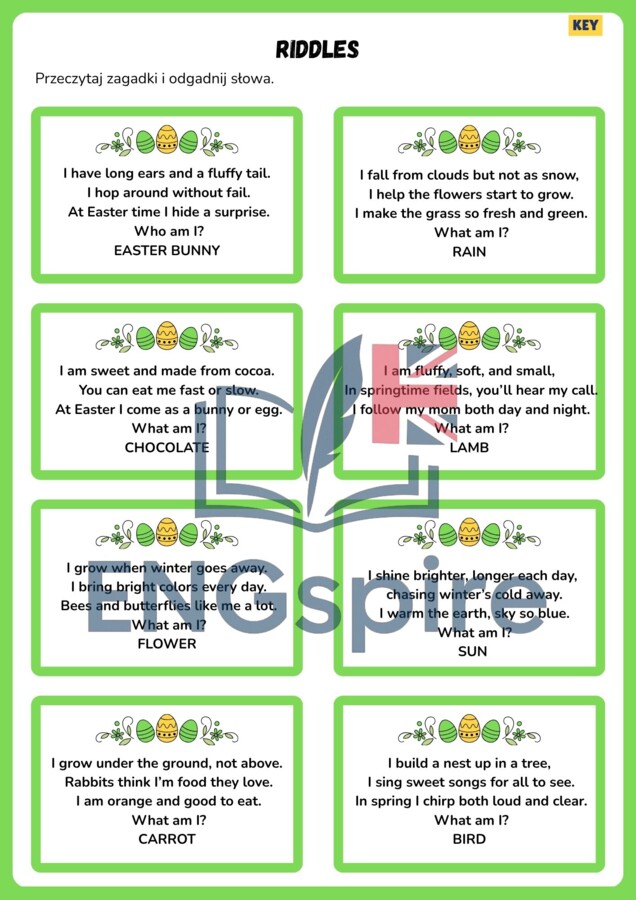 KEY

RIDDLES

Przeczytaj zagadki i odgadnij słowa.

I have long ears and a fluffy tail.
I hop around without fail.
At Easter time I hide a surprise.
Who am I?
EASTER BUNNY

I fall from clouds but not as snow,
I help the flowers start to grow.
I make the grass so fresh and green.
What am I?
RAIN

I am sweet and made from cocoa.
You can eat me fast or slow.
At Easter I come as a bunny or egg.
What am I?
CHOCOLATE

I am fluffy, soft, and small,
In springtime fields, you'll hear my call.
I follow my mom both day and night.
What am I?
LAMB

I grow when winter goes away,
I bring bright colors every day.
Bees and butterflies like me a lot.
What am I?
FLOWER

I shine brighter, longer each day,
chasing winter's cold away.
I warm the earth, sky so blue.
What am I?
SUN

I grow under the ground, not above.
Rabbits think I'm food they love.
I am orange and good to eat.
What am I?
CARROT

I build a nest up in a tree,
I sing sweet songs for all to see.
In spring I chirp both loud and clear.
What am I?
BIRD

ENGspire